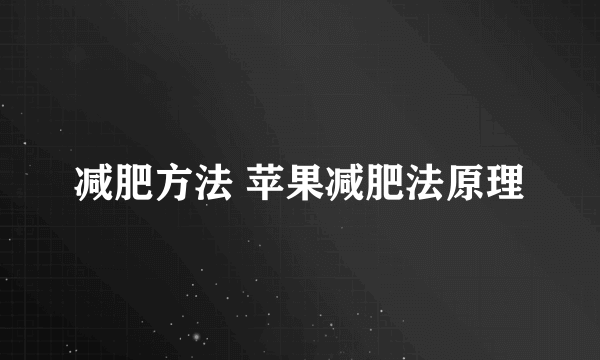 减肥方法 苹果减肥法原理